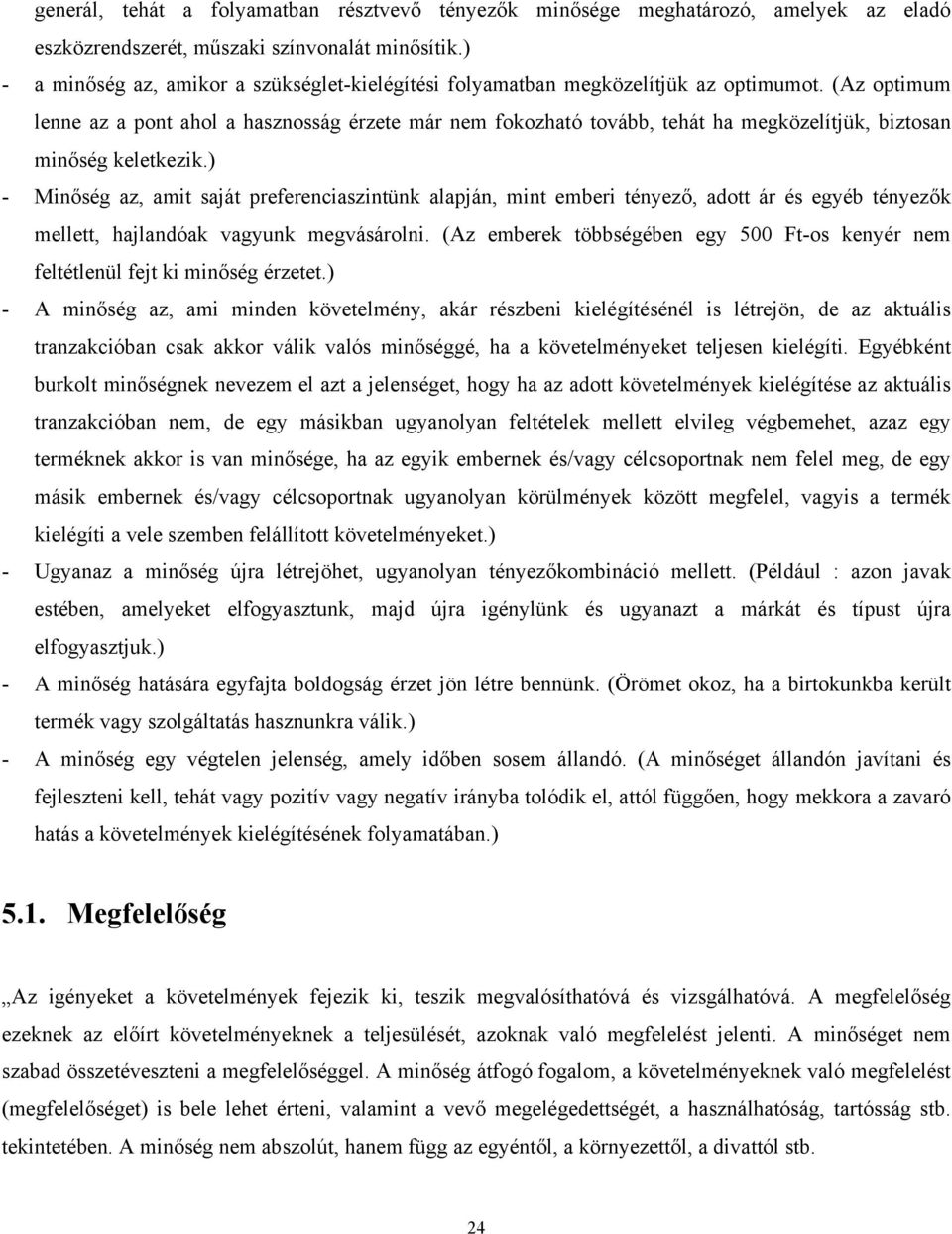 generál, tehát a folyamatban résztvevő tényezők minősége meghatározó, amelyek az eladó eszközrendszerét, műszaki színvonalát minősítik.)

- a minőség az, amikor a szükséglet-kielégítési folyamatban megközelítjük az optimumot. (Az optimum lenne az a pont ahol a hasznosság érzete már nem fokozható tovább, tehát ha megközelítjük, biztosan minőség keletkezik.)

- Minőség az, amit saját preferenciaszintünk alapján, mint emberi tényező, adott ár és egyéb tényezők mellett, hajlandóak vagyunk megvásárolni. (Az emberek többségében egy 500 Ft-os kenyér nem feltétlenül fejt ki minőség érzetet.)

- A minőség az, ami minden követelmény, akár részbeni kielégítésénél is létrejön, de az aktuális tranzakcióban csak akkor válik valós minőséggé, ha a követelményeket teljesen kielégíti. Egyébként burkolt minőségnek nevezem el azt a jelenséget, hogy ha az adott követelmények kielégítése az aktuális tranzakcióban nem, de egy másikban ugyanolyan feltételek mellett elvileg végbemehet, azaz egy terméknek akkor is van minősége, ha az egyik embernek és/vagy célcsoportnak nem felel meg, de egy másik embernek és/vagy célcsoportnak ugyanolyan körülmények között megfelel, vagyis a termék kielégíti a vele szemben felállított követelményeket.)

- Ugyanaz a minőség újra létrejöhet, ugyanolyan tényezőkombináció mellett. (Például : azon javak estében, amelyeket elfogyasztunk, majd újra igénylünk és ugyanazt a márkát és típust újra elfogyasztjuk.)

- A minőség hatására egyfajta boldogság érzet jön létre bennünk. (Örömet okoz, ha a birtokunkba került termék vagy szolgáltatás hasznunkra válik.)

- A minőség egy végtelen jelenség, amely időben sosem állandó. (A minőséget állandón javítani és fejleszteni kell, tehát vagy pozitív vagy negatív irányba tolódik el, attól függően, hogy mekkora a zavaró hatás a követelmények kielégítésének folyamatában.)

5.1. Megfelelőség

„Az igényeket a követelmények fejezik ki, teszik megvalósíthatóvá és vizsgálhatóvá. A megfelelőség ezeknek az előírt követelményeknek a teljesülését, azoknak való megfelelést jelenti. A minőséget nem szabad összetéveszteni a megfelelőséggel. A minőség átfogó fogalom, a követelményeknek való megfelelést (megfelelőséget) is bele lehet érteni, valamint a vevő megelégedettségét, a használhatóság, tartósság stb. tekintetében. A minőség nem abszolút, hanem függ az egyéntől, a környezettől, a divattól stb.

24